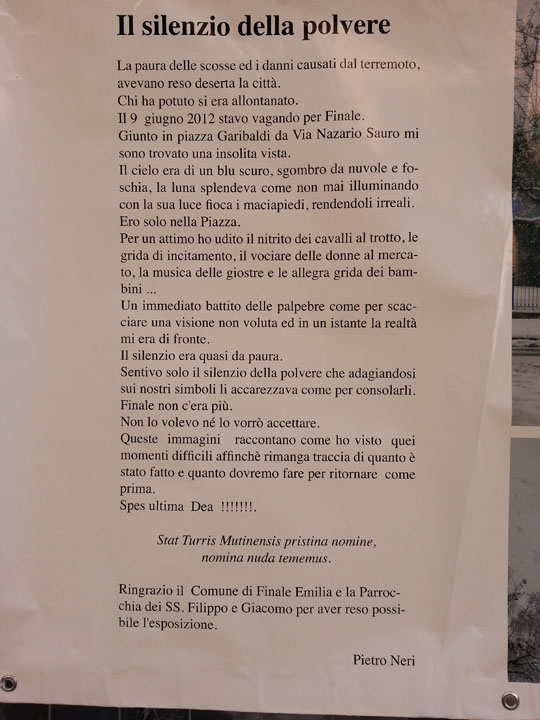 Il silenzio della polvere

La paura delle scosse ed i danni causati dal terremoto, avevano reso deserta la città.
Chi ha potuto si era allontanato.
Il 9 giugno 2012 stavo vagando per Finale.
Giunto in piazza Garibaldi da Via Nazario Sauro mi sono trovato una insolita vista.
Il cielo era di un blu scuro, sgombro da nuvole e foschia, la luna splendeva come non mai illuminando con la sua luce fioca i maciapiedi, rendendoli irreali.
Ero solo nella Piazza.
Per un attimo ho udito il nitrito dei cavalli al trotto, le grida di incitamento, il vociare delle donne al mercato, la musica delle giostre e le allegra grida dei bambini ...
Un immediato battito delle palpebre come per scacciare una visione non voluta ed in un istante la realtà mi era di fronte.
Il silenzio era quasi da paura.
Sentivo solo il silenzio della polvere che adagiandosi sui nostri simboli li accarezzava come per consolarli.
Finale non c'era più.
Non lo volevo né lo vorrò accettare.
Queste immagini raccontano come ho visto quei momenti difficili affinchè rimanga traccia di quanto è stato fatto e quanto dovremo fare per ritornare come prima.
Spes ultima Dea !!!!!!!.

Stat Turris Mutinensis pristina nomine,
nomina nuda tememus.

Ringrazio il Comune di Finale Emilia e la Parrocchia dei SS. Filippo e Giacomo per aver reso possibile l'esposizione.

Pietro Neri